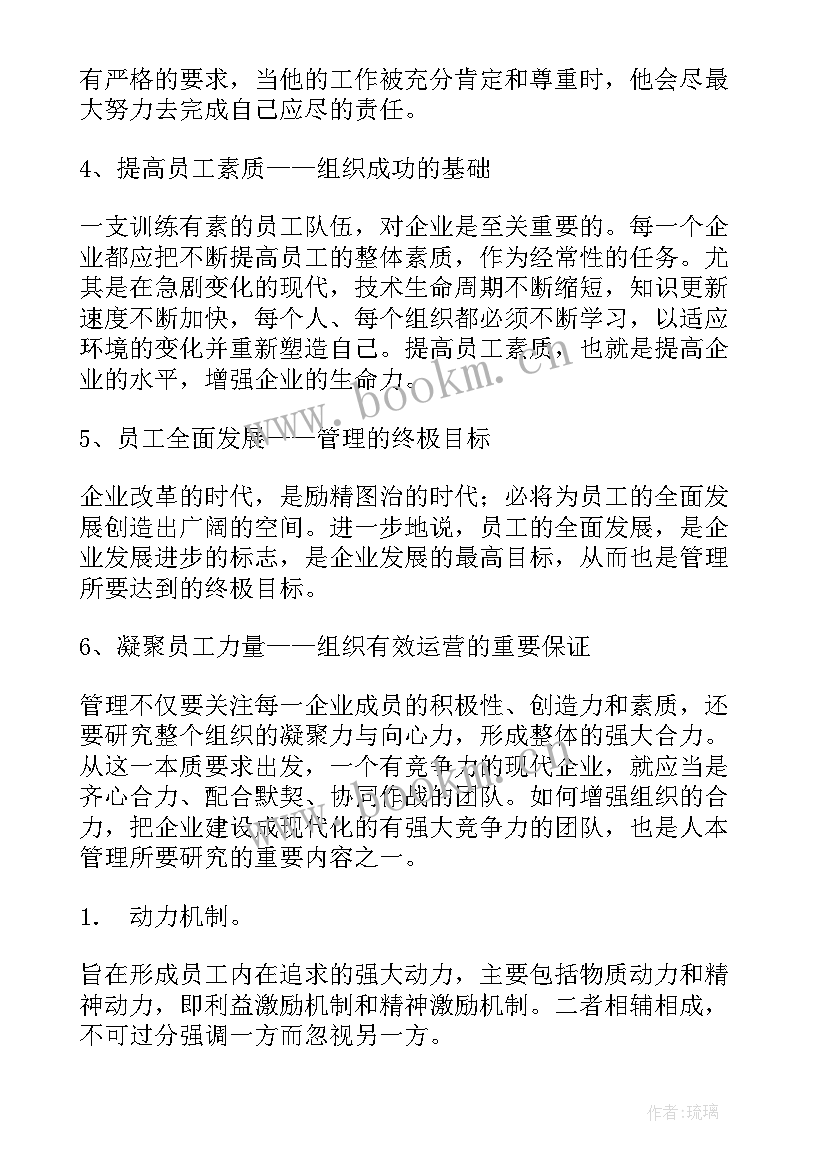 有严格的要求，当他的工作被充分肯定和尊重时，他会尽最大努力去完成自己应尽的责任。

4、提高员工素质——组织成功的基础

一支训练有素的员工队伍，对企业是至关重要的。每一个企业都应把不断提高员工的整体素质，作为经常性的任务。尤其是在急剧变化的现代，技术生命周期不断缩短，知识更新速度不断加快，每个人、每个组织都必须不断学习，以适应环境的变化并重新塑造自己。提高员工素质，也就是提高企业的水平，增强企业的生命力。

www.bookm.cn

5、员工全面发展——管理的终极目标

企业改革的时代，是励精图治的时代；必将为员工的全面发展创造出广阔的空间。进一步地说，员工的全面发展，是企业发展进步的标志，是企业发展的最高目标，从而也是管理所要达到的终极目标。

6、凝聚员工力量——组织有效运营的重要保证

管理不仅要关注每一企业成员的积极性、创造力和素质，还要研究整个组织的凝聚力与向心力，形成整体的强大合力。从这一本质要求出发，一个有竞争力的现代企业，就应当是齐心合力、配合默契、协同作战的团队。如何增强组织的合力，把企业建设成现代化的有强大竞争力的团队，也是人本管理所要研究的重要内容之一。

1．　动力机制。

旨在形成员工内在追求的强大动力，主要包括物质动力和精神动力，即利益激励机制和精神激励机制。二者相辅相成，不可过分强调一方而忽视另一方。

作者:琉璃